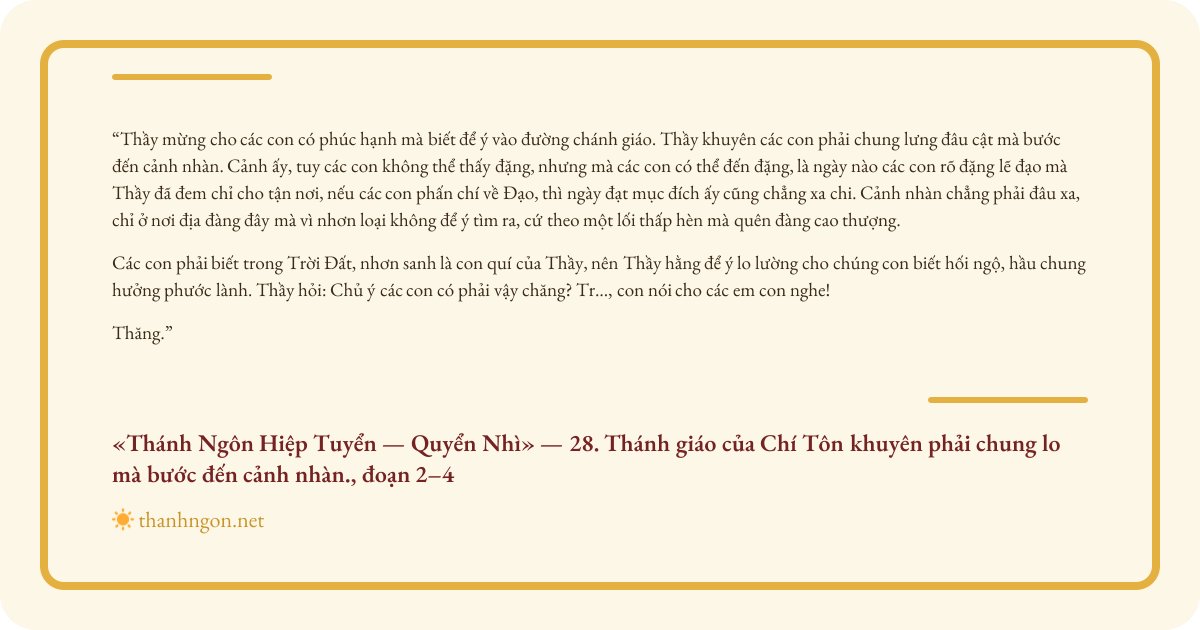 “Thầy mừng cho các con có phúc hạnh mà biết để ý vào đường chánh giáo. Thầy khuyên các con phải chung lưng đâu cật mà bước đến cảnh nhàn. Cảnh ấy, tuy các con không thể thấy đặng, nhưng mà các con có thể đến đặng, là ngày nào các con rõ đặng lẽ đạo mà Thầy đã đem chỉ cho tận nơi, nếu các con phấn chí về Đạo, thì ngày đạt mục đích ấy cũng chẳng xa chi. Cảnh nhàn chẳng phải đâu xa, chỉ ở nơi địa đàng đây mà vì nhơn loại không để ý tìm ra, cứ theo một lối thấp hèn mà quên đàng cao thượng.

Các con phải biết trong Trời Đất, nhơn sanh là con quí của Thầy, nên Thầy hằng để ý lo lường cho chúng con biết hối ngộ, hầu chung hưởng phước lành. Thầy hỏi: Chủ ý các con có phải vậy chăng? Tr..., con nói cho các em con nghe!

Thăng.”

«Thánh Ngôn Hiệp Tuyển — Quyển Nhì» — 28. Thánh giáo của Chí Tôn khuyên phải chung lo mà bước đến cảnh nhàn., đoạn 2–4

thanhngon.net